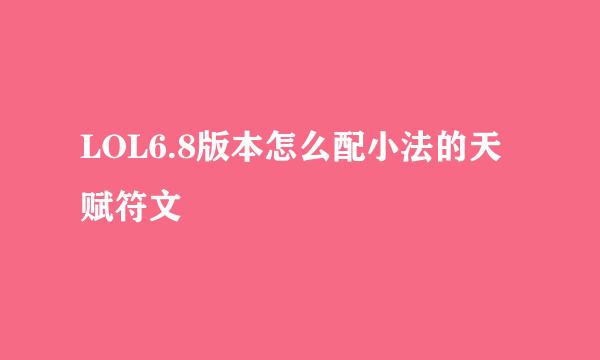 LOL6.8版本怎么配小法的天赋符文